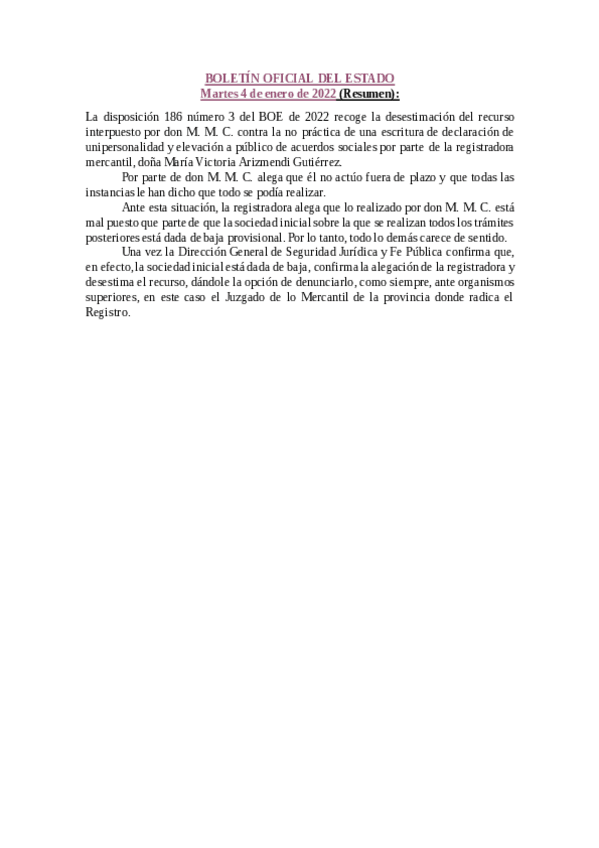 BOLETÍN OFICIAL DEL ESTADO
Martes 4 de enero de 2022 (Resumen):

La disposición 186 número 3 del BOE de 2022 recoge la desestimación del recurso interpuesto por don M. M. C. contra la no práctica de una escritura de declaración de unipersonalidad y elevación a público de acuerdos sociales por parte de la registradora mercantil, doña María Victoria Arizmendi Gutiérrez.

Por parte de don M. M. C. alega que él no actúo fuera de plazo y que todas las instancias le han dicho que todo se podía realizar.

Ante esta situación, la registradora alega que lo realizado por don M. M. C. está mal puesto que parte de que la sociedad inicial sobre la que se realizan todos los trámites posteriores está dada de baja provisional. Por lo tanto, todo lo demás carece de sentido.

Una vez la Dirección General de Seguridad Jurídica y Fe Pública confirma que, en efecto, la sociedad inicial está dada de baja, confirma la alegación de la registradora y desestima el recurso, dándole la opción de denunciarlo, como siempre, ante organismos superiores, en este caso el Juzgado de lo Mercantil de la provincia donde radica el Registro.